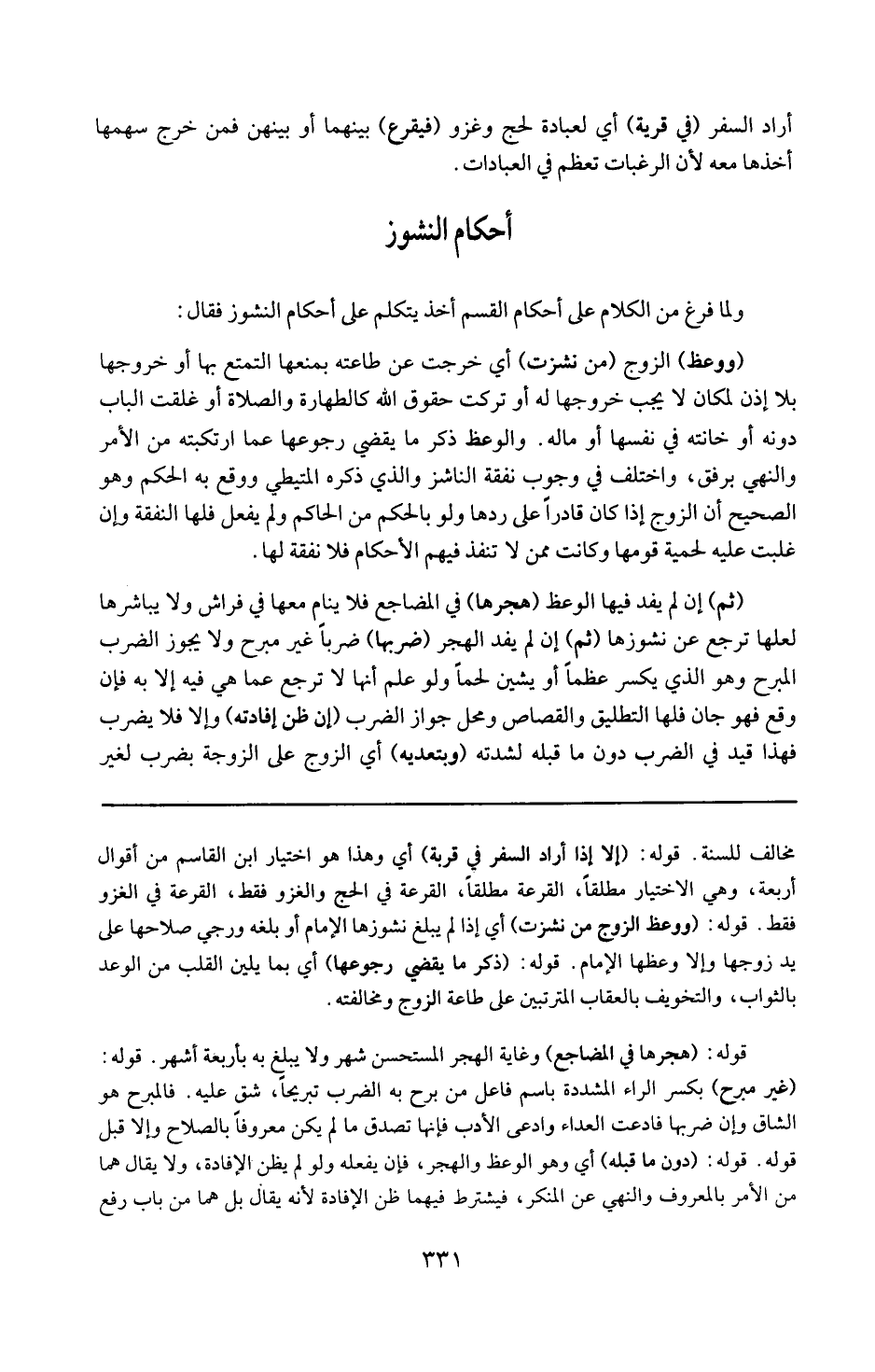 أراد السفر (في قربة) أي لعبادة لحج وغزو (فيقرع) بينهما أو بينهن فمن خرج سهمها أخذها معه لأن الرغبات تعظم في العبادات.

أحكام النشوز

ولما فرغ من الكلام على أحكام القسم أخذ يتكلم على أحكام النشوز فقال:

(ووعظ) الزوج (من نشزت) أي خرجت عن طاعته بمنعها التمتع بها أو خروجها بلا إذن لمكان لا يجب خروجها له أو تركت حقوق الله كالطهارة والصلاة أو غلقت الباب دونه أو خانته في نفسها أو ماله. والوعظ ذكر ما يقضي رجوعها عما ارتكبته من الأمر والنهي برفق، واختلف في وجوب نفقة الناشز والذي ذكره المتيطي ووقع به الحكم وهو الصحيح أن الزوج إذا كان قادراً على ردها ولو بالحكم من الحاكم ولم يفعل فلها النفقة وإن غلبت عليه لحمية قومها وكانت ممن لا تنفذ فيهم الأحكام فلا نفقة لها.

(ثم) إن لم يفد فيها الوعظ (هجرها) في المضاجع فلا ينام معها في فراش ولا يباشرها لعلها ترجع عن نشوزها (ثم) إن لم يفد الهجر (ضربها) ضرباً غير مبرح ولا يجوز الضرب المبرح وهو الذي يكسر عظماً أو يشين لحماً ولو علم أنها لا ترجع عما هي فيه إلا به فإن وقع فهو جان فلها التطليق والقصاص ومحل جواز الضرب (إن ظن إفادته) وإلا فلا يضرب فهذا قيد في الضرب دون ما قبله لشدته (وبتعديه) أي الزوج على الزوجة بضرب لغير

مخالف للسنة. قوله: (إلا إذا أراد السفر في قربة) أي وهذا هو اختيار ابن القاسم من أقوال أربعة، وهي الاختيار مطلقاً، القرعة مطلقاً، القرعة في الحج والغزو فقط، القرعة في الغزو فقط. قوله: (ووعظ الزوج من نشزت) أي إذا لم يبلغ نشوزها الإمام أو بلغه ورجي صلاحها على يد زوجها وإلا وعظها الإمام. قوله: (ذكر ما يقضي رجوعها) أي بما يلين القلب من الوعد بالثواب، والتخويف بالعقاب المترتبين على طاعة الزوج ومخالفته.

قوله: (هجرها في المضاجع) وغاية الهجر المستحسن شهر ولا يبلغ به بأربعة أشهر. قوله: (غير مبرح) بكسر الراء المشددة باسم فاعل من برح به الضرب تبريحاً، شق عليه. فالمبرح هو الشاق وإن ضربها فادعت العداء وادعى الأدب فإنها تصدق ما لم يكن معروفاً بالصلاح وإلا قبل قوله. قوله: (دون ما قبله) أي وهو الوعظ والهجر، فإن يفعله ولو لم يظن الإفادة، ولا يقال هما من الأمر بالمعروف والنهي عن المنكر، فيشترط فيهما ظن الإفادة لأنه يقال بل هما من باب رفع

٣٣١